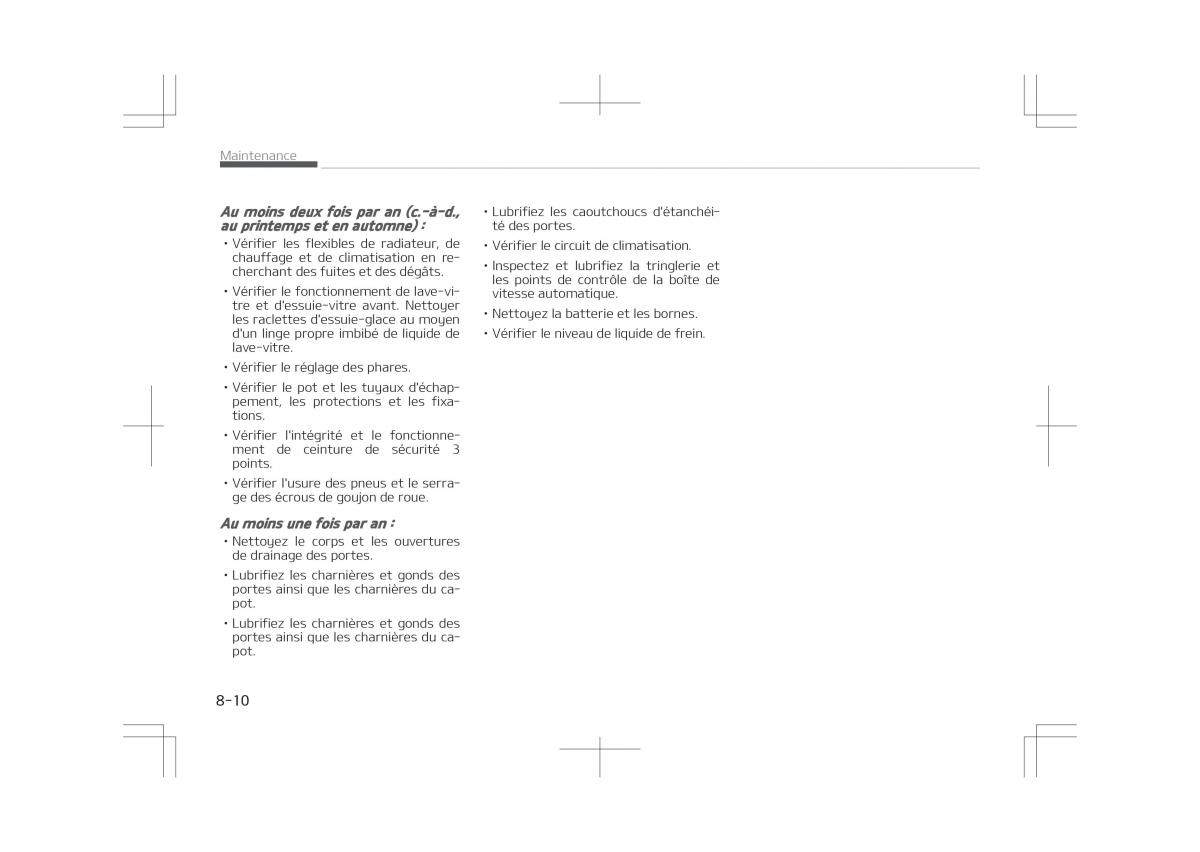 Maintenance

Au moins deux fois par an (c.-à-d., au printemps et en automne) :

• Vérifier les flexibles de radiateur, de chauffage et de climatisation en recherchant des fuites et des dégâts.
• Vérifier le fonctionnement de lave-vitre et d'essuie-vitre avant. Nettoyer les raclettes d'essuie-glace au moyen d'un linge propre imbibé de liquide de lave-vitre.
• Vérifier le réglage des phares.
• Vérifier le pot et les tuyaux d'échappement, les protections et les fixations.
• Vérifier l'intégrité et le fonctionnement de ceinture de sécurité 3 points.
• Vérifier l'usure des pneus et le serrage des écrous de goujon de roue.

Au moins une fois par an :

• Nettoyez le corps et les ouvertures de drainage des portes.
• Lubrifiez les charnières et gonds des portes ainsi que les charnières du capot.
• Lubrifiez les charnières et gonds des portes ainsi que les charnières du capot.
• Lubrifiez les caoutchoucs d'étanchéité des portes.
• Vérifier le circuit de climatisation.
• Inspectez et lubrifiez la tringlerie et les points de contrôle de la boîte de vitesse automatique.
• Nettoyez la batterie et les bornes.
• Vérifier le niveau de liquide de frein.

8-10